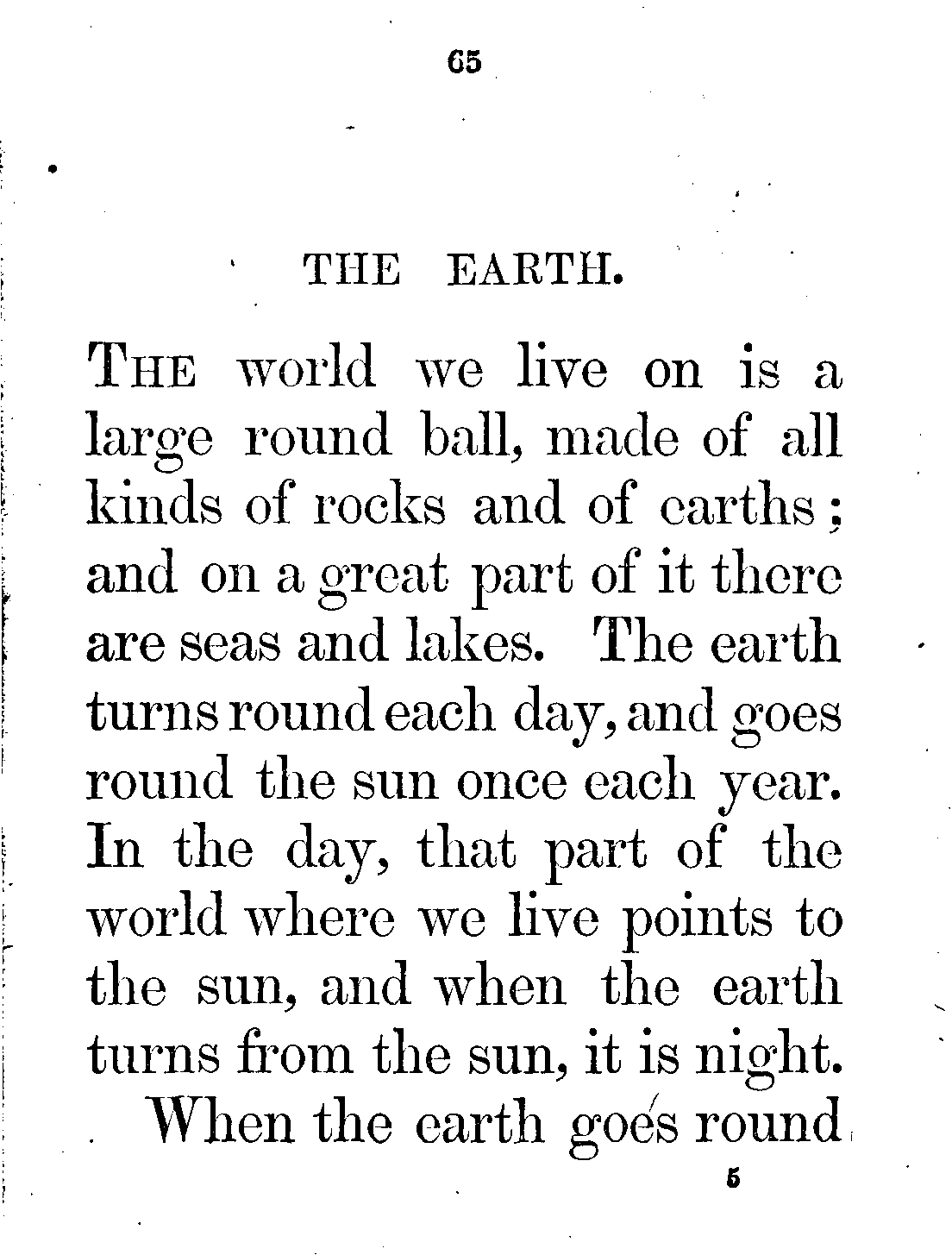 65

THE EARTH.

THE world we live on is a large round ball, made of all kinds of rocks and of earths; and on a great part of it there are seas and lakes. The earth turns round each day, and goes round the sun once each year. In the day, that part of the world where we live points to the sun, and when the earth turns from the sun, it is night.

When the earth goes round

5